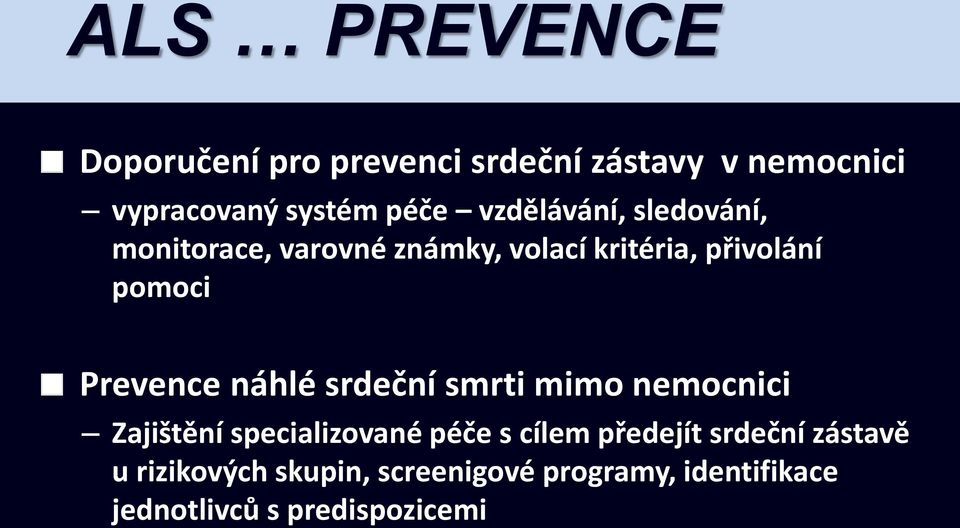 ALS … PREVENCE

■ Doporučení pro prevenci srdeční zástavy v nemocnici

– vypracovaný systém péče – vzdělávání, sledování, monitorace, varovné známky, volací kritéria, přivolání pomoci

■ Prevence náhlé srdeční smrti mimo nemocnici

– Zajištění specializované péče s cílem předejít srdeční zástavě u rizikových skupin, screenigové programy, identifikace jednotlivců s predispozicemi